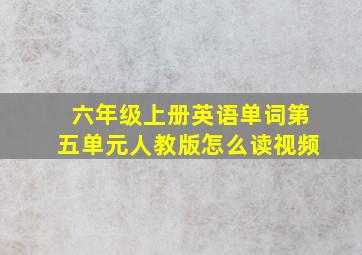 六年级上册英语单词第五单元人教版怎么读视频